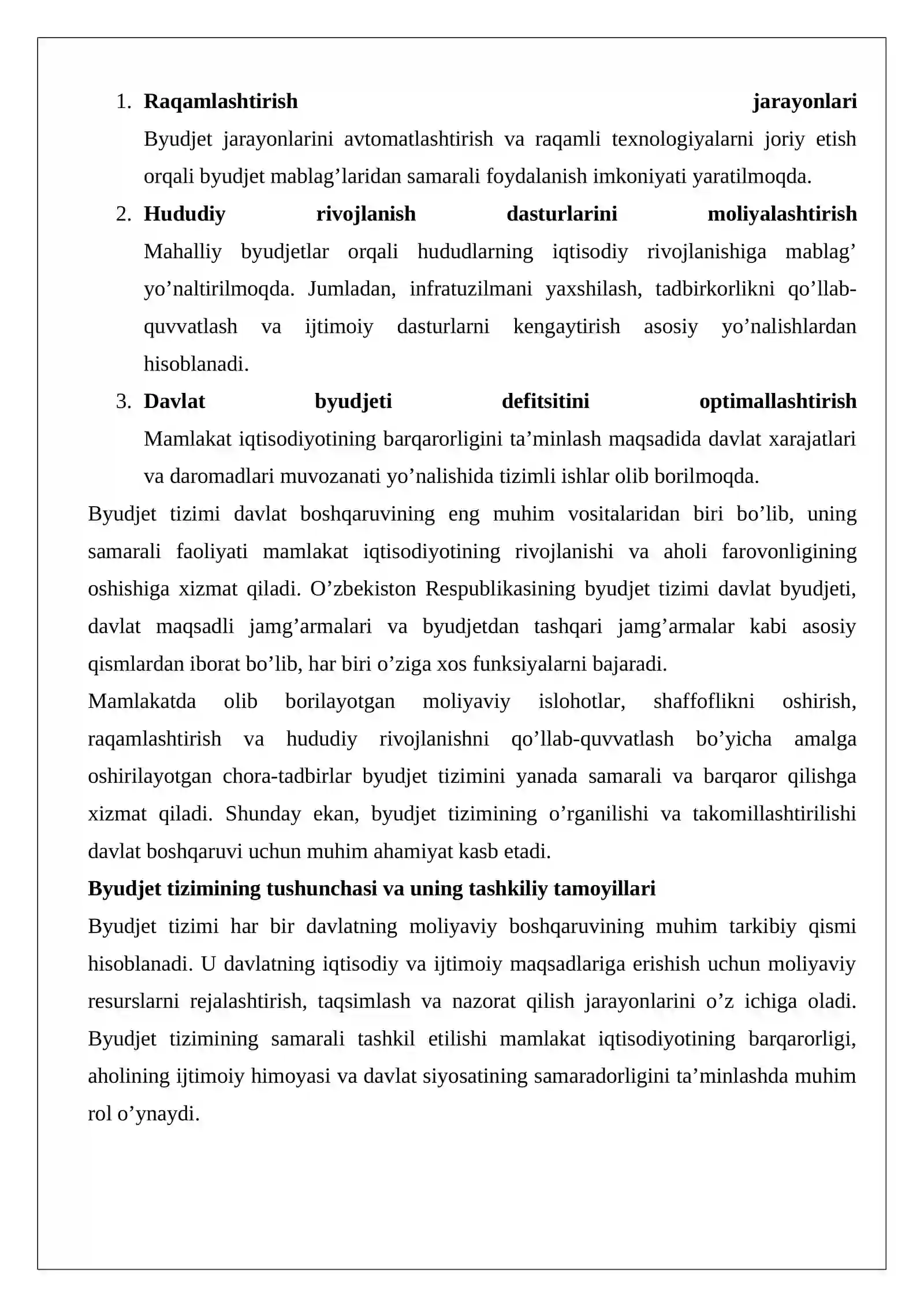 1. Raqamlashtirish jarayonlari Byudjet jarayonlarini avtomatlashtirish va raqamli texnologiyalarni joriy etish orqali byudjet mablag'laridan samarali foydalanish imkoniyati yaratilmoqda.
2. Hududiy rivojlanish dasturlarini moliyalashtirish Mahalliy byudjetlar orqali hududlarning iqtisodiy rivojlanishiga mablag' yo'naltirilmoqda. Jumladan, infratuzilmani yaxshilash, tadbirkorlikni qo'llab-quvvatlash va ijtimoiy dasturlarni kengaytirish asosiy yo'nalishlardan hisoblanadi.
3. Davlat byudjeti defitsitini optimallashtirish Mamlakat iqtisodiyotining barqarorligini ta'minlash maqsadida davlat xarajatlari va daromadlari muvozanati yo'nalishida tizimli ishlar olib borilmoqda.

Byudjet tizimi davlat boshqaruvining eng muhim vositalaridan biri bo'lib, uning samarali faoliyati mamlakat iqtisodiyotining rivojlanishi va aholi farovonligining oshishiga xizmat qiladi. O'zbekiston Respublikasining byudjet tizimi davlat byudjeti, davlat maqsadli jamg'armalari va byudjetdan tashqari jamg'armalar kabi asosiy qismlardan iborat bo'lib, har biri o'ziga xos funksiyalarni bajaradi.

Mamlakatda olib borilayotgan moliyaviy islohotlar, shaffoflikni oshirish, raqamlashtirish va hududiy rivojlanishni qo'llab-quvvatlash bo'yicha amalga oshirilayotgan chora-tadbirlar byudjet tizimini yanada samarali va barqaror qilishga xizmat qiladi. Shunday ekan, byudjet tizimining o'rganilishi va takomillashtirilishi davlat boshqaruvi uchun muhim ahamiyat kasb etadi.

Byudjet tizimining tushunchasi va uning tashkiliy tamoyillari

Byudjet tizimi har bir davlatning moliyaviy boshqaruvining muhim tarkibiy qismi hisoblanadi. U davlatning iqtisodiy va ijtimoiy maqsadlariga erishish uchun moliyaviy resurslarni rejalashtirish, taqsimlash va nazorat qilish jarayonlarini o'z ichiga oladi. Byudjet tizimining samarali tashkil etilishi mamlakat iqtisodiyotining barqarorligi, aholining ijtimoiy himoyasi va davlat siyosatining samaradorligini ta'minlashda muhim rol o'ynaydi.